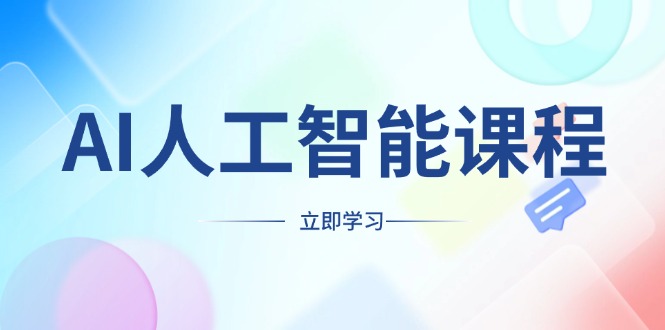 AI人工智能课程

立即学习